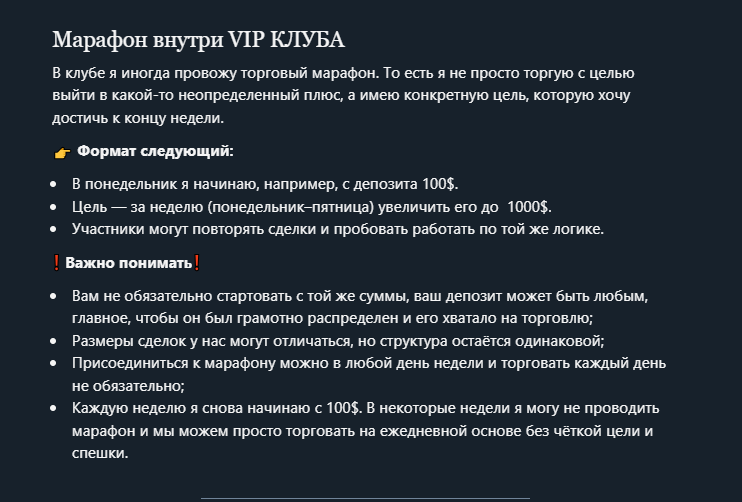 Марафон внутри VIP КЛУБА

В клубе я иногда провожу торговый марафон. То есть я не просто торгую с целью выйти в какой-то неопределенный плюс, а имею конкретную цель, которую хочу достичь к концу недели.

👉 Формат следующий:

- В понедельник я начинаю, например, с депозита 100$.
- Цель — за неделю (понедельник–пятница) увеличить его до  1000$.
- Участники могут повторять сделки и пробовать работать по той же логике.

❗Важно понимать❗

- Вам не обязательно стартовать с той же суммы, ваш депозит может быть любым, главное, чтобы он был грамотно распределен и его хватало на торговлю;
- Размеры сделок у нас могут отличаться, но структура остаётся одинаковой;
- Присоединиться к марафону можно в любой день недели и торговать каждый день не обязательно;
- Каждую неделю я снова начинаю с 100$. В некоторые недели я могу не проводить марафон и мы можем просто торговать на ежедневной основе без чёткой цели и спешки.